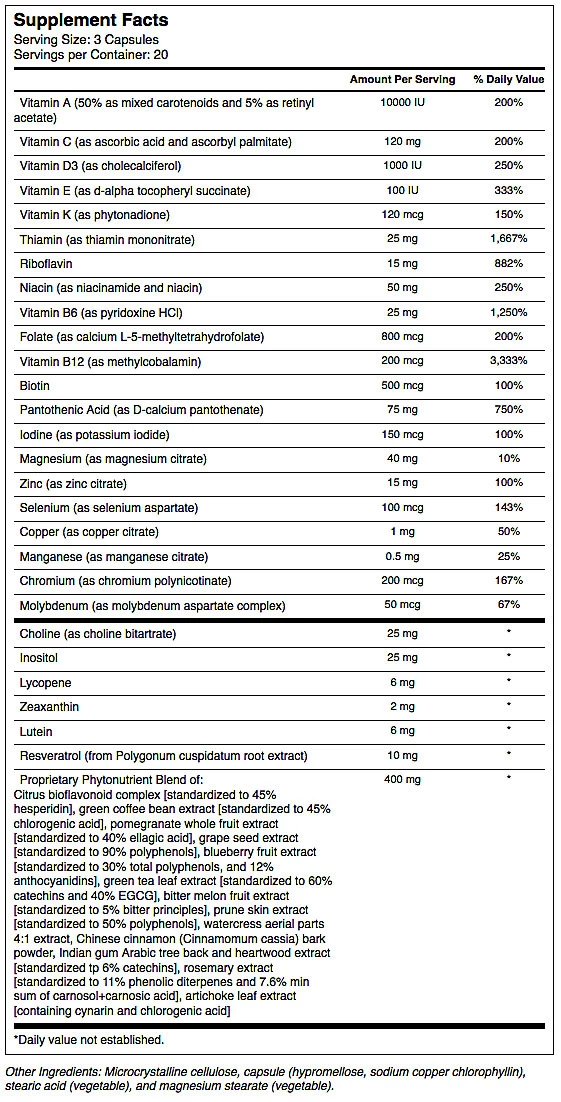 Supplement Facts
Serving Size: 3 Capsules
Servings per Container: 20

| | Amount Per Serving | % Daily Value |
|---|---|---|
| Vitamin A (50% as mixed carotenoids and 5% as retinyl acetate) | 10000 IU | 200% |
| Vitamin C (as ascorbic acid and ascorbyl palmitate) | 120 mg | 200% |
| Vitamin D3 (as cholecalciferol) | 1000 IU | 250% |
| Vitamin E (as d-alpha tocopheryl succinate) | 100 IU | 333% |
| Vitamin K (as phytonadione) | 120 mcg | 150% |
| Thiamin (as thiamin mononitrate) | 25 mg | 1,667% |
| Riboflavin | 15 mg | 882% |
| Niacin (as niacinamide and niacin) | 50 mg | 250% |
| Vitamin B6 (as pyridoxine HCl) | 25 mg | 1,250% |
| Folate (as calcium L-5-methyltetrahydrofolate) | 800 mcg | 200% |
| Vitamin B12 (as methylcobalamin) | 200 mcg | 3,333% |
| Biotin | 500 mcg | 100% |
| Pantothenic Acid (as D-calcium pantothenate) | 75 mg | 750% |
| Iodine (as potassium iodide) | 150 mcg | 100% |
| Magnesium (as magnesium citrate) | 40 mg | 10% |
| Zinc (as zinc citrate) | 15 mg | 100% |
| Selenium (as selenium aspartate) | 100 mcg | 143% |
| Copper (as copper citrate) | 1 mg | 50% |
| Manganese (as manganese citrate) | 0.5 mg | 25% |
| Chromium (as chromium polynicotinate) | 200 mcg | 167% |
| Molybdenum (as molybdenum aspartate complex) | 50 mcg | 67% |
| Choline (as choline bitartrate) | 25 mg | * |
| Inositol | 25 mg | * |
| Lycopene | 6 mg | * |
| Zeaxanthin | 2 mg | * |
| Lutein | 6 mg | * |
| Resveratrol (from Polygonum cuspidatum root extract) | 10 mg | * |
| Proprietary Phytonutrient Blend of: Citrus bioflavonoid complex [standardized to 45% hesperidin], green coffee bean extract [standardized to 45% chlorogenic acid], pomegranate whole fruit extract [standardized to 40% ellagic acid], grape seed extract [standardized to 90% polyphenols], blueberry fruit extract [standardized to 30% total polyphenols, and 12% anthocyanidins], green tea leaf extract [standardized to 60% catechins and 40% EGCG], bitter melon fruit extract [standardized to 5% bitter principles], prune skin extract [standardized to 50% polyphenols], watercress aerial parts 4:1 extract, Chinese cinnamon (Cinnamomum cassia) bark powder, Indian gum Arabic tree back and heartwood extract [standardized tp 6% catechins], rosemary extract [standardized to 11% phenolic diterpenes and 7.6% min sum of carnosol+carnosic acid], artichoke leaf extract [containing cynarin and chlorogenic acid] | 400 mg | * |

*Daily value not established.

Other Ingredients: Microcrystalline cellulose, capsule (hypromellose, sodium copper chlorophyllin), stearic acid (vegetable), and magnesium stearate (vegetable).